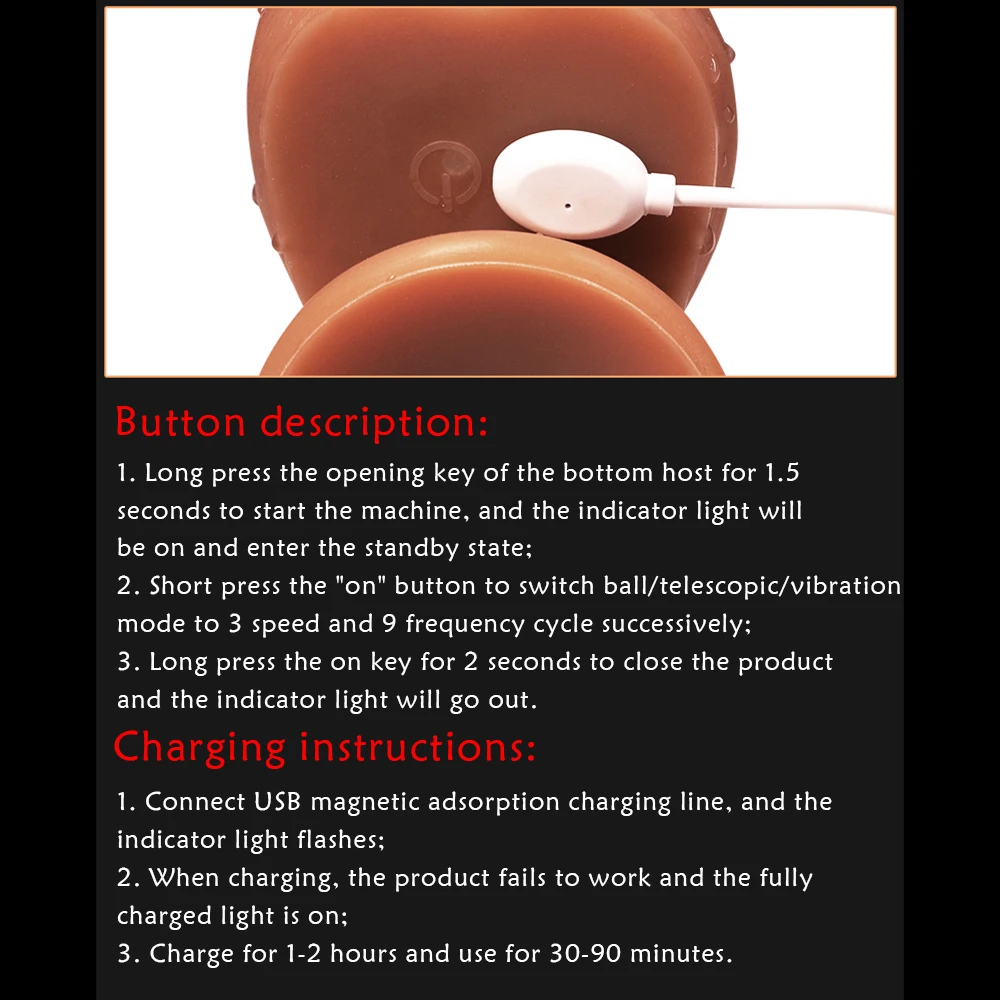 Button description:

1. Long press the opening key of the bottom host for 1.5 seconds to start the machine, and the indicator light will be on and enter the standby state;
2. Short press the "on" button to switch ball/telescopic/vibration mode to 3 speed and 9 frequency cycle successively;
3. Long press the on key for 2 seconds to close the product and the indicator light will go out.

Charging instructions:

1. Connect USB magnetic adsorption charging line, and the indicator light flashes;
2. When charging, the product fails to work and the fully charged light is on;
3. Charge for 1-2 hours and use for 30-90 minutes.